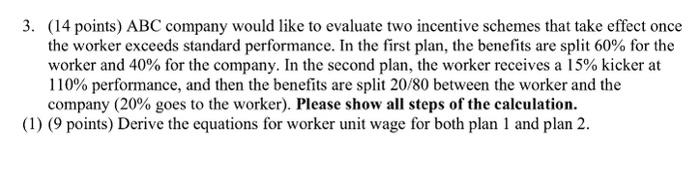 3. (14 points) ABC company would like to evaluate two incentive schemes that take effect once the worker exceeds standard performance. In the first plan, the benefits are split 60% for the worker and 40% for the company. In the second plan, the worker receives a 15% kicker at 110% performance, and then the benefits are split 20/80 between the worker and the company (20% goes to the worker). Please show all steps of the calculation.

(1) (9 points) Derive the equations for worker unit wage for both plan 1 and plan 2.